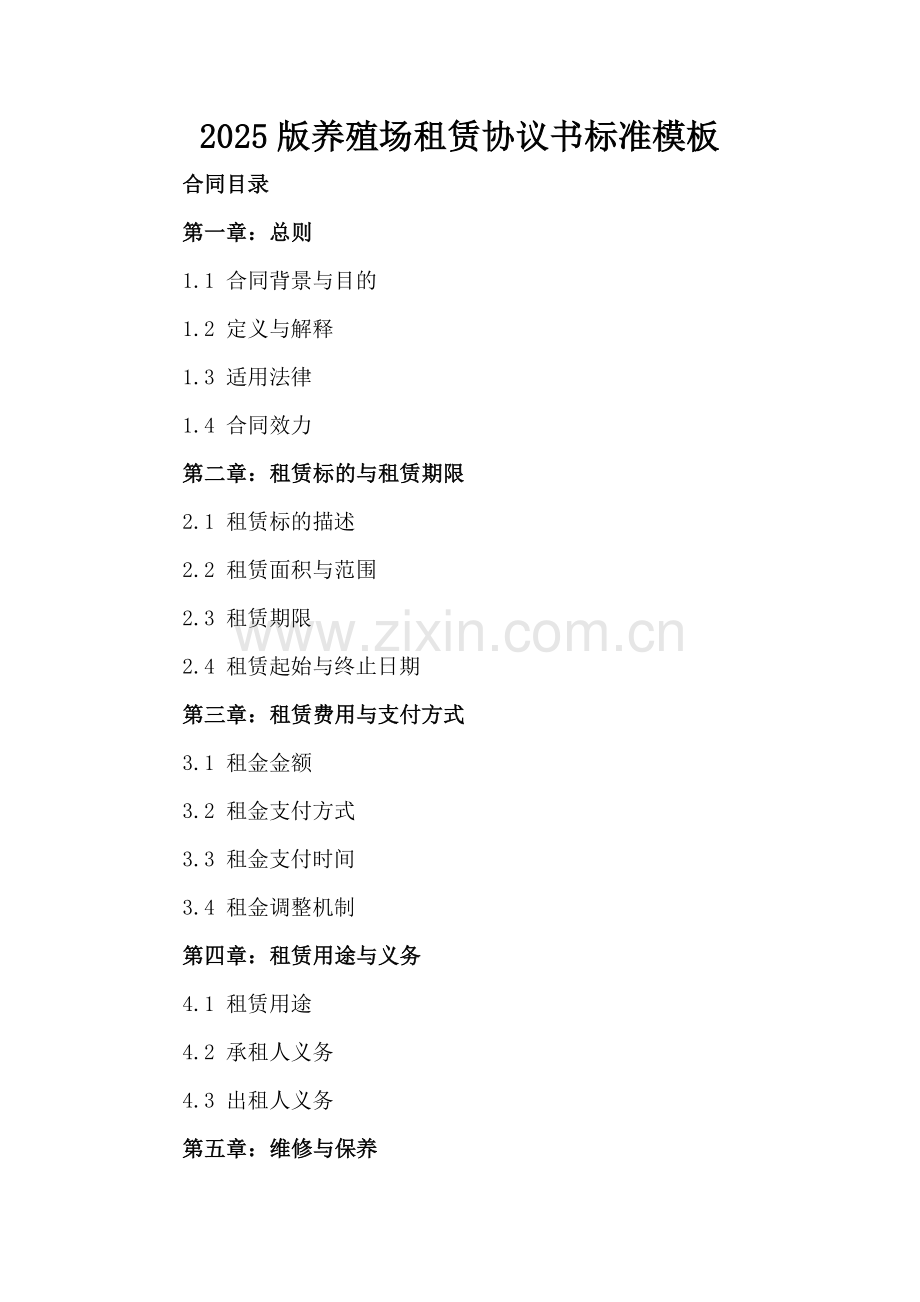 2025版养殖场租赁协议书标准模板

合同目录

第一章：总则

1.1 合同背景与目的

1.2 定义与解释

1.3 适用法律

1.4 合同效力

第二章：租赁标的与租赁期限

2.1 租赁标的描述

2.2 租赁面积与范围

2.3 租赁期限

2.4 租赁起始与终止日期

第三章：租赁费用与支付方式

3.1 租金金额

3.2 租金支付方式

3.3 租金支付时间

3.4 租金调整机制

第四章：租赁用途与义务

4.1 租赁用途

4.2 承租人义务

4.3 出租人义务

第五章：维修与保养

www.zixin.com.cn